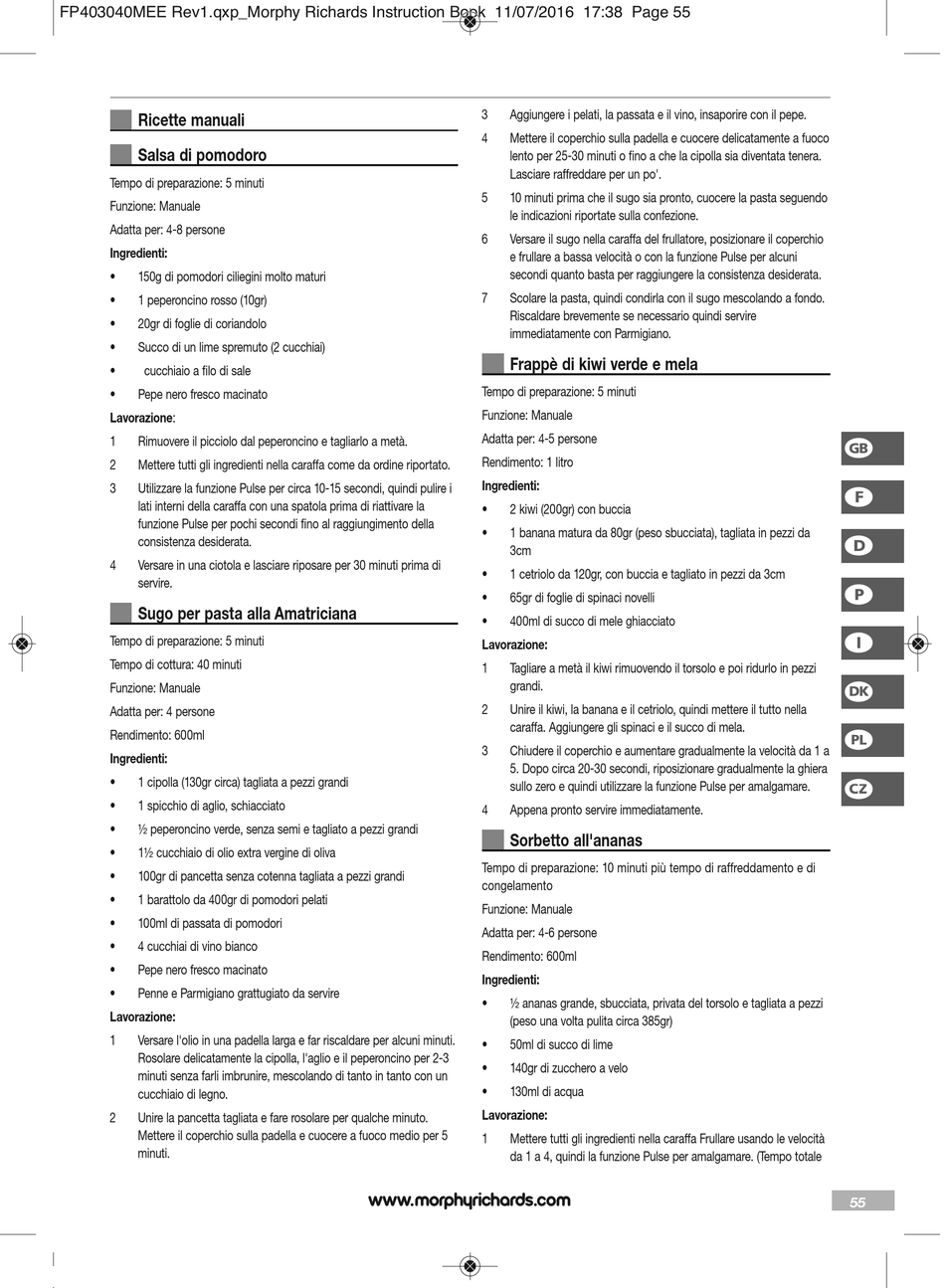 FP403040MEE Rev1.qxp_Morphy Richards Instruction Book 11/07/2016 17:38 Page 55

Ricette manuali

Salsa di pomodoro

Tempo di preparazione: 5 minuti

Funzione: Manuale

Adatta per: 4-8 persone

Ingredienti:

• 150g di pomodori ciliegini molto maturi

• 1 peperoncino rosso (10gr)

• 20gr di foglie di coriandolo

• Succo di un lime spremuto (2 cucchiai)

• cucchiaio a filo di sale

• Pepe nero fresco macinato

Lavorazione:

1 Rimuovere il picciolo dal peperoncino e tagliarlo a metà.

2 Mettere tutti gli ingredienti nella caraffa come da ordine riportato.

3 Utilizzare la funzione Pulse per circa 10-15 secondi, quindi pulire i lati interni della caraffa con una spatola prima di riattivare la funzione Pulse per pochi secondi fino al raggiungimento della consistenza desiderata.

4 Versare in una ciotola e lasciare riposare per 30 minuti prima di servire.

Sugo per pasta alla Amatriciana

Tempo di preparazione: 5 minuti

Tempo di cottura: 40 minuti

Funzione: Manuale

Adatta per: 4 persone

Rendimento: 600ml

Ingredienti:

• 1 cipolla (130gr circa) tagliata a pezzi grandi

• 1 spicchio di aglio, schiacciato

• ½ peperoncino verde, senza semi e tagliato a pezzi grandi

• 1½ cucchiaio di olio extra vergine di oliva

• 100gr di pancetta senza cotenna tagliata a pezzi grandi

• 1 barattolo da 400gr di pomodori pelati

• 100ml di passata di pomodori

• 4 cucchiai di vino bianco

• Pepe nero fresco macinato

• Penne e Parmigiano grattugiato da servire

Lavorazione:

1 Versare l'olio in una padella larga e far riscaldare per alcuni minuti. Rosolare delicatamente la cipolla, l'aglio e il peperoncino per 2-3 minuti senza farli imbrunire, mescolando di tanto in tanto con un cucchiaio di legno.

2 Unire la pancetta tagliata e fare rosolare per qualche minuto. Mettere il coperchio sulla padella e cuocere a fuoco medio per 5 minuti.

3 Aggiungere i pelati, la passata e il vino, insaporire con il pepe.

4 Mettere il coperchio sulla padella e cuocere delicatamente a fuoco lento per 25-30 minuti o fino a che la cipolla sia diventata tenera. Lasciare raffreddare per un po'.

5 10 minuti prima che il sugo sia pronto, cuocere la pasta seguendo le indicazioni riportate sulla confezione.

6 Versare il sugo nella caraffa del frullatore, posizionare il coperchio e frullare a bassa velocità o con la funzione Pulse per alcuni secondi quanto basta per raggiungere la consistenza desiderata.

7 Scolare la pasta, quindi condirla con il sugo mescolando a fondo. Riscaldare brevemente se necessario quindi servire immediatamente con Parmigiano.

Frappè di kiwi verde e mela

Tempo di preparazione: 5 minuti

Funzione: Manuale

Adatta per: 4-5 persone

Rendimento: 1 litro

Ingredienti:

• 2 kiwi (200gr) con buccia

• 1 banana matura da 80gr (peso sbucciata), tagliata in pezzi da 3cm

• 1 cetriolo da 120gr, con buccia e tagliato in pezzi da 3cm

• 65gr di foglie di spinaci novelli

• 400ml di succo di mele ghiacciato

Lavorazione:

1 Tagliare a metà il kiwi rimuovendo il torsolo e poi ridurlo in pezzi grandi.

2 Unire il kiwi, la banana e il cetriolo, quindi mettere il tutto nella caraffa. Aggiungere gli spinaci e il succo di mela.

3 Chiudere il coperchio e aumentare gradualmente la velocità da 1 a 5. Dopo circa 20-30 secondi, riposizionare gradualmente la ghiera sullo zero e quindi utilizzare la funzione Pulse per amalgamare.

4 Appena pronto servire immediatamente.

Sorbetto all'ananas

Tempo di preparazione: 10 minuti più tempo di raffreddamento e di congelamento

Funzione: Manuale

Adatta per: 4-6 persone

Rendimento: 600ml

Ingredienti:

• ½ ananas grande, sbucciata, privata del torsolo e tagliata a pezzi (peso una volta pulita circa 385gr)

• 50ml di succo di lime

• 140gr di zucchero a velo

• 130ml di acqua

Lavorazione:

1 Mettere tutti gli ingredienti nella caraffa Frullare usando le velocità da 1 a 4, quindi la funzione Pulse per amalgamare. (Tempo totale

GB
F
D
P
I
DK
PL
CZ

www.morphyrichards.com

55